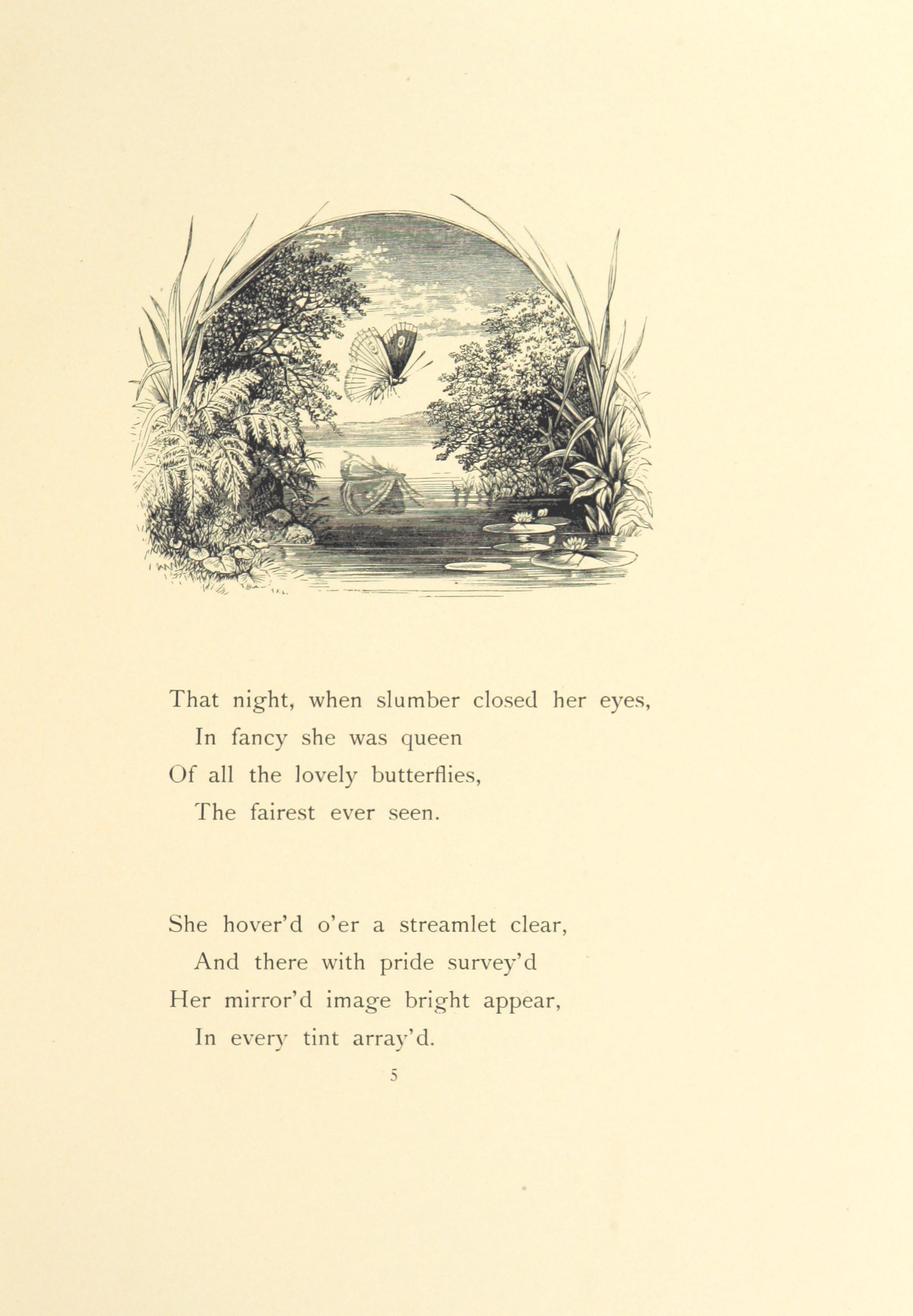 That night, when slumber closed her eyes,
In fancy she was queen
Of all the lovely butterflies,
The fairest ever seen.

She hover'd o'er a streamlet clear,
And there with pride survey'd
Her mirror'd image bright appear,
In every tint array'd.

5